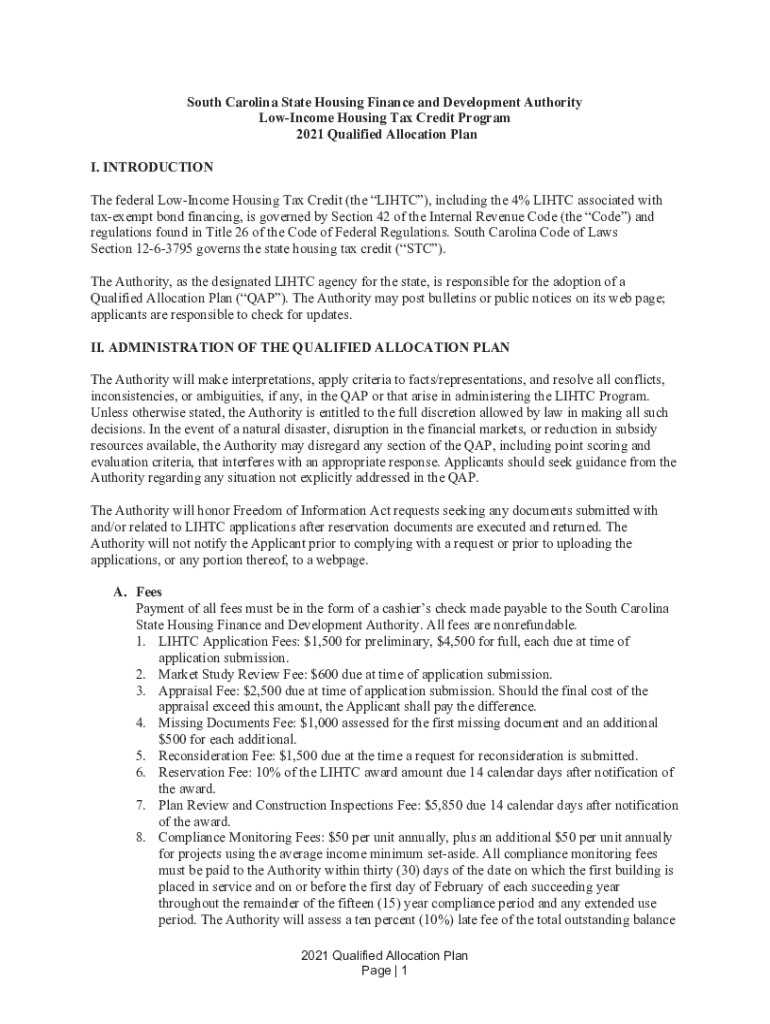 South Carolina State Housing Finance and Development Authority
Low-Income Housing Tax Credit Program
2021 Qualified Allocation Plan

I. INTRODUCTION

The federal Low-Income Housing Tax Credit (the “LIHTC”), including the 4% LIHTC associated with tax-exempt bond financing, is governed by Section 42 of the Internal Revenue Code (the “Code”) and regulations found in Title 26 of the Code of Federal Regulations. South Carolina Code of Laws Section 12-6-3795 governs the state housing tax credit (“STC”).

The Authority, as the designated LIHTC agency for the state, is responsible for the adoption of a Qualified Allocation Plan (“QAP”). The Authority may post bulletins or public notices on its web page; applicants are responsible to check for updates.

II. ADMINISTRATION OF THE QUALIFIED ALLOCATION PLAN

The Authority will make interpretations, apply criteria to facts/representations, and resolve all conflicts, inconsistencies, or ambiguities, if any, in the QAP or that arise in administering the LIHTC Program. Unless otherwise stated, the Authority is entitled to the full discretion allowed by law in making all such decisions. In the event of a natural disaster, disruption in the financial markets, or reduction in subsidy resources available, the Authority may disregard any section of the QAP, including point scoring and evaluation criteria, that interferes with an appropriate response. Applicants should seek guidance from the Authority regarding any situation not explicitly addressed in the QAP.

The Authority will honor Freedom of Information Act requests seeking any documents submitted with and/or related to LIHTC applications after reservation documents are executed and returned. The Authority will not notify the Applicant prior to complying with a request or prior to uploading the applications, or any portion thereof, to a webpage.

A. Fees
Payment of all fees must be in the form of a cashier’s check made payable to the South Carolina State Housing Finance and Development Authority. All fees are nonrefundable.
1. LIHTC Application Fees: $1,500 for preliminary, $4,500 for full, each due at time of application submission.
2. Market Study Review Fee: $600 due at time of application submission.
3. Appraisal Fee: $2,500 due at time of application submission. Should the final cost of the appraisal exceed this amount, the Applicant shall pay the difference.
4. Missing Documents Fee: $1,000 assessed for the first missing document and an additional $500 for each additional.
5. Reconsideration Fee: $1,500 due at the time a request for reconsideration is submitted.
6. Reservation Fee: 10% of the LIHTC award amount due 14 calendar days after notification of the award.
7. Plan Review and Construction Inspections Fee: $5,850 due 14 calendar days after notification of the award.
8. Compliance Monitoring Fees: $50 per unit annually, plus an additional $50 per unit annually for projects using the average income minimum set-aside. All compliance monitoring fees must be paid to the Authority within thirty (30) days of the date on which the first building is placed in service and on or before the first day of February of each succeeding year throughout the remainder of the fifteen (15) year compliance period and any extended use period. The Authority will assess a ten percent (10%) late fee of the total outstanding balance

2021 Qualified Allocation Plan
Page | 1